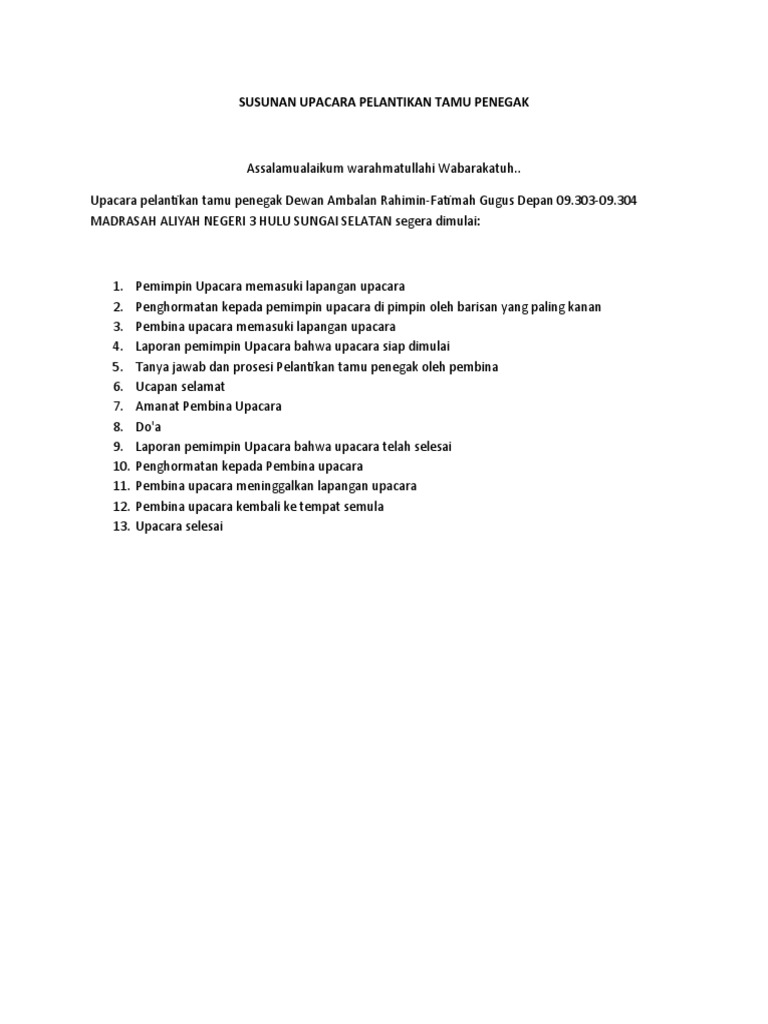 SUSUNAN UPACARA PELANTIKAN TAMU PENEGAK

Assalamualaikum warahmatullahi Wabarakatuh..

Upacara pelantikan tamu penegak Dewan Ambalan Rahimin-Fatimah Gugus Depan 09.303-09.304 MADRASAH ALIYAH NEGERI 3 HULU SUNGAI SELATAN segera dimulai:

1. Pemimpin Upacara memasuki lapangan upacara
2. Penghormatan kepada pemimpin upacara di pimpin oleh barisan yang paling kanan
3. Pembina upacara memasuki lapangan upacara
4. Laporan pemimpin Upacara bahwa upacara siap dimulai
5. Tanya jawab dan prosesi Pelantikan tamu penegak oleh pembina
6. Ucapan selamat
7. Amanat Pembina Upacara
8. Do'a
9. Laporan pemimpin Upacara bahwa upacara telah selesai
10. Penghormatan kepada Pembina upacara
11. Pembina upacara meninggalkan lapangan upacara
12. Pembina upacara kembali ke tempat semula
13. Upacara selesai